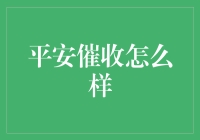 平安催收怎么样